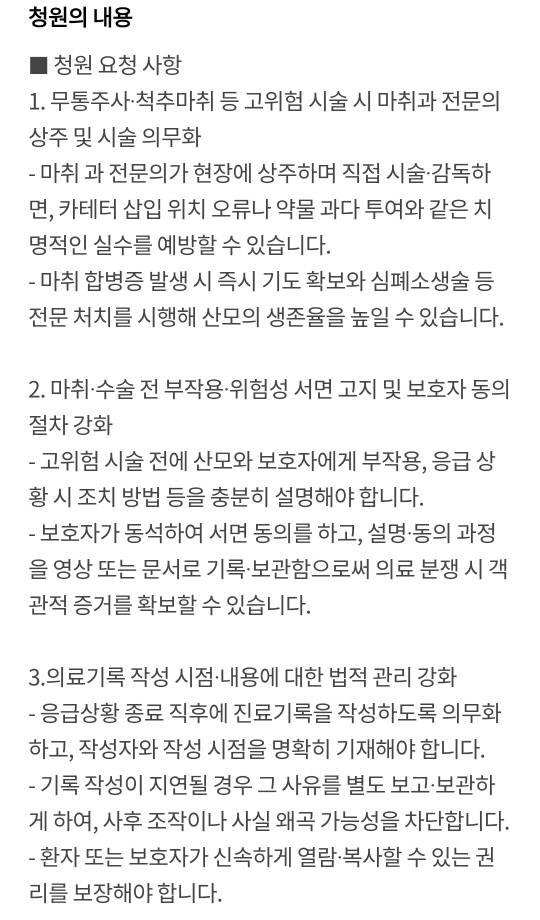 청원의 내용

■ 청원 요청 사항
1. 무통주사·척추마취 등 고위험 시술 시 마취과 전문의 상주 및 시술 의무화
- 마취 과 전문의가 현장에 상주하며 직접 시술·감독하면, 카테터 삽입 위치 오류나 약물 과다 투여와 같은 치명적인 실수를 예방할 수 있습니다.
- 마취 합병증 발생 시 즉시 기도 확보와 심폐소생술 등 전문 처치를 시행해 산모의 생존율을 높일 수 있습니다.

2. 마취·수술 전 부작용·위험성 서면 고지 및 보호자 동의 절차 강화
- 고위험 시술 전에 산모와 보호자에게 부작용, 응급 상황 시 조치 방법 등을 충분히 설명해야 합니다.
- 보호자가 동석하여 서면 동의를 하고, 설명·동의 과정을 영상 또는 문서로 기록·보관함으로써 의료 분쟁 시 객관적 증거를 확보할 수 있습니다.

3.의료기록 작성 시점·내용에 대한 법적 관리 강화
- 응급상황 종료 직후에 진료기록을 작성하도록 의무화하고, 작성자와 작성 시점을 명확히 기재해야 합니다.
- 기록 작성이 지연될 경우 그 사유를 별도 보고·보관하게 하여, 사후 조작이나 사실 왜곡 가능성을 차단합니다.
- 환자 또는 보호자가 신속하게 열람·복사할 수 있는 권리를 보장해야 합니다.